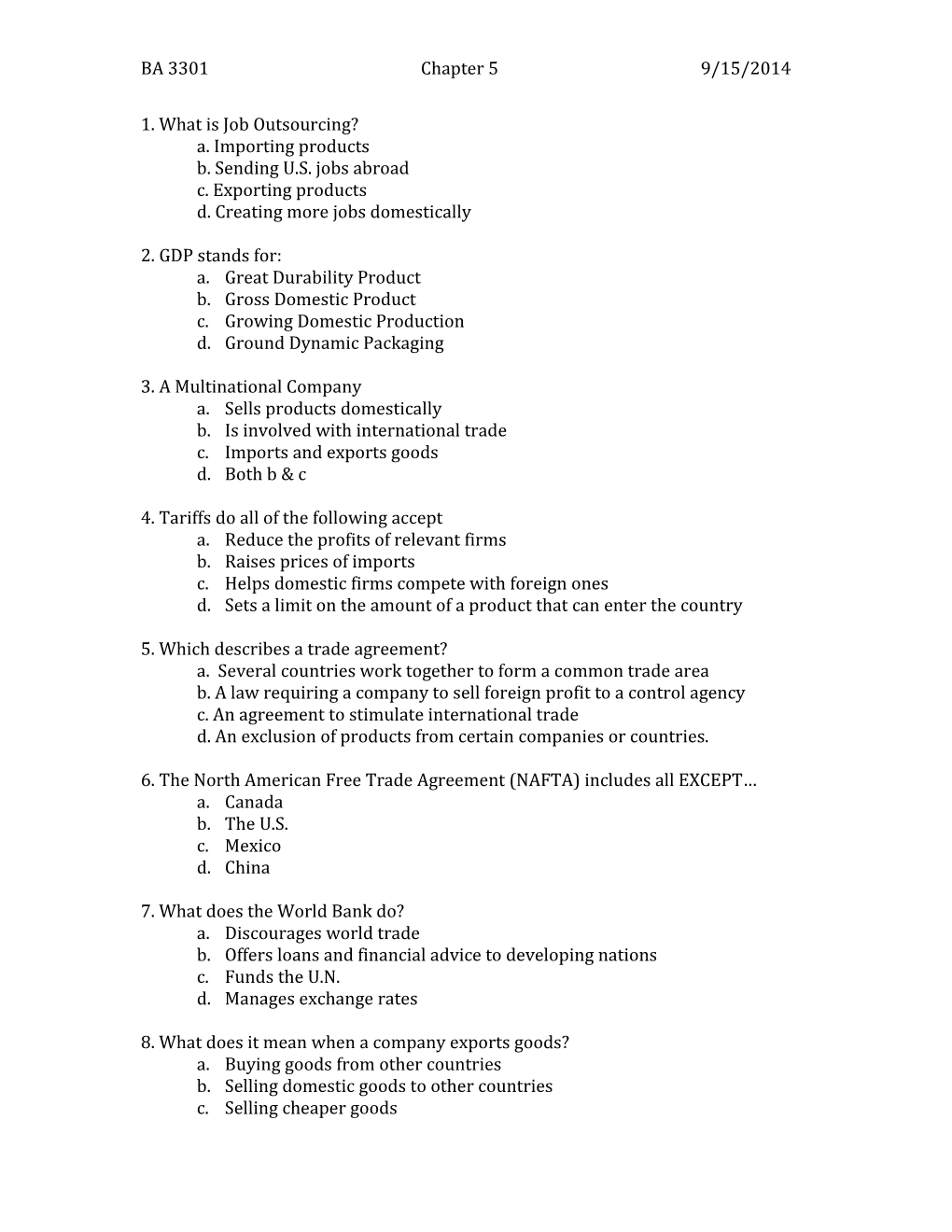 BA 3301 Chapter 5 9/15/2014

1. What is Job Outsourcing?
a. Importing products
b. Sending U.S. jobs abroad
c. Exporting products
d. Creating more jobs domestically

2. GDP stands for:
a. Great Durability Product
b. Gross Domestic Product
c. Growing Domestic Production
d. Ground Dynamic Packaging

3. A Multinational Company
a. Sells products domestically
b. Is involved with international trade
c. Imports and exports goods
d. Both b & c

4. Tariffs do all of the following accept
a. Reduce the profits of relevant firms
b. Raises prices of imports
c. Helps domestic firms compete with foreign ones
d. Sets a limit on the amount of a product that can enter the country

5. Which describes a trade agreement?
a. Several countries work together to form a common trade area
b. A law requiring a company to sell foreign profit to a control agency
c. An agreement to stimulate international trade
d. An exclusion of products from certain companies or countries.

6. The North American Free Trade Agreement (NAFTA) includes all EXCEPT…
a. Canada
b. The U.S.
c. Mexico
d. China

7. What does the World Bank do?
a. Discourages world trade
b. Offers loans and financial advice to developing nations
c. Funds the U.N.
d. Manages exchange rates

8. What does it mean when a company exports goods?
a. Buying goods from other countries
b. Selling domestic goods to other countries
c. Selling cheaper goods